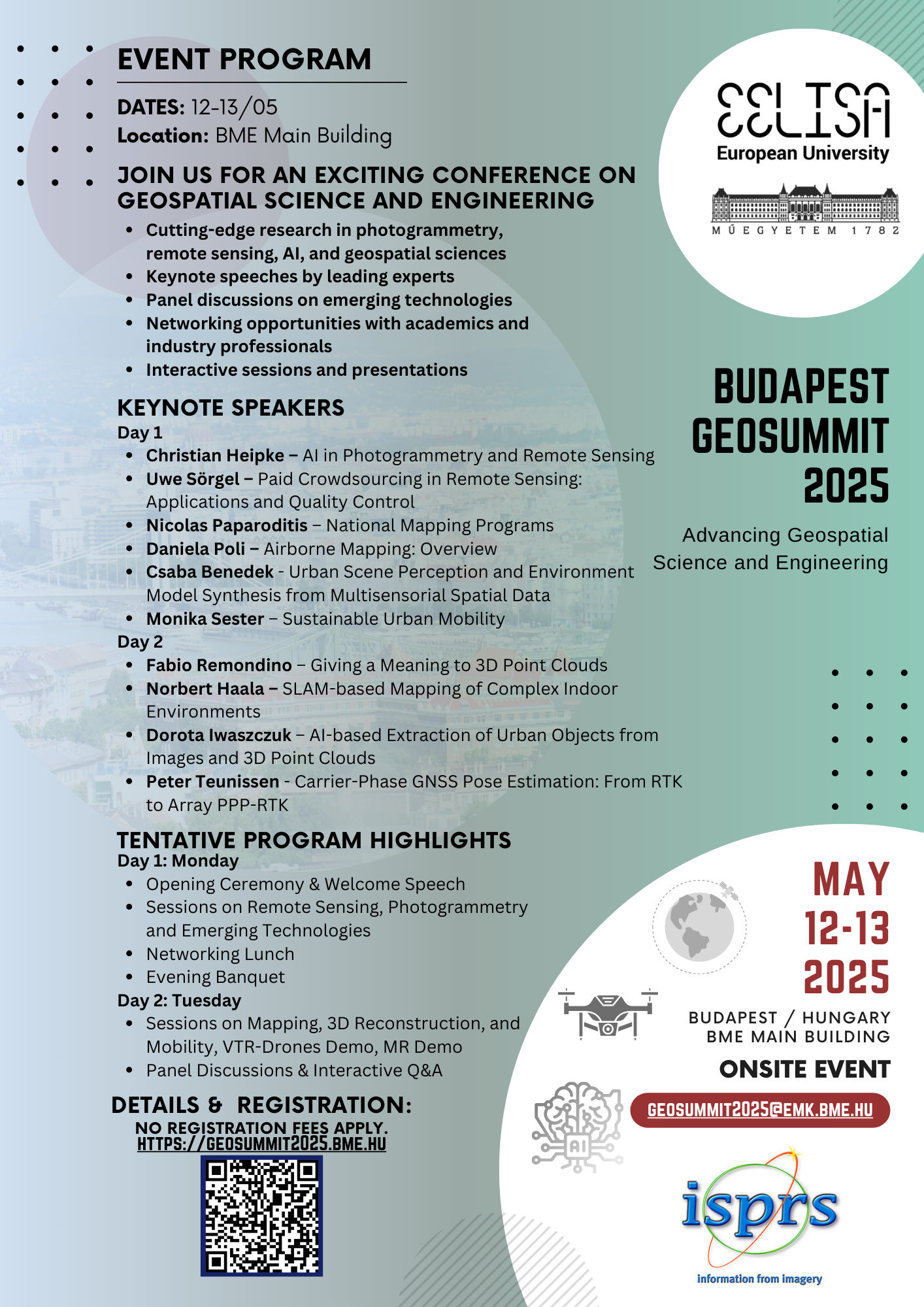 EVENT PROGRAM

DATES: 12-13/05
Location: BME Main Building

JOIN US FOR AN EXCITING CONFERENCE ON GEOSPATIAL SCIENCE AND ENGINEERING

- Cutting-edge research in photogrammetry, remote sensing, AI, and geospatial sciences
- Keynote speeches by leading experts
- Panel discussions on emerging technologies
- Networking opportunities with academics and industry professionals
- Interactive sessions and presentations

KEYNOTE SPEAKERS
Day 1
- Christian Heipke – AI in Photogrammetry and Remote Sensing
- Uwe Sörgel – Paid Crowdsourcing in Remote Sensing: Applications and Quality Control
- Nicolas Paparoditis – National Mapping Programs
- Daniela Poli – Airborne Mapping: Overview
- Csaba Benedek - Urban Scene Perception and Environment Model Synthesis from Multisensorial Spatial Data
- Monika Sester – Sustainable Urban Mobility

Day 2
- Fabio Remondino – Giving a Meaning to 3D Point Clouds
- Norbert Haala – SLAM-based Mapping of Complex Indoor Environments
- Dorota Iwaszczuk – AI-based Extraction of Urban Objects from Images and 3D Point Clouds
- Peter Teunissen - Carrier-Phase GNSS Pose Estimation: From RTK to Array PPP-RTK

TENTATIVE PROGRAM HIGHLIGHTS
Day 1: Monday
- Opening Ceremony & Welcome Speech
- Sessions on Remote Sensing, Photogrammetry and Emerging Technologies
- Networking Lunch
- Evening Banquet

Day 2: Tuesday
- Sessions on Mapping, 3D Reconstruction, and Mobility, VTR-Drones Demo, MR Demo
- Panel Discussions & Interactive Q&A

DETAILS & REGISTRATION:
NO REGISTRATION FEES APPLY.
HTTPS://GEOSUMMIT2025.BME.HU

EELISA
European University

MŰEGYETEM 1782

BUDAPEST GEOSUMMIT 2025

Advancing Geospatial Science and Engineering

MAY 12-13 2025

BUDAPEST / HUNGARY
BME MAIN BUILDING

ONSITE EVENT

GEOSUMMIT2025@EMK.BME.HU

AI

isprs
information from imagery